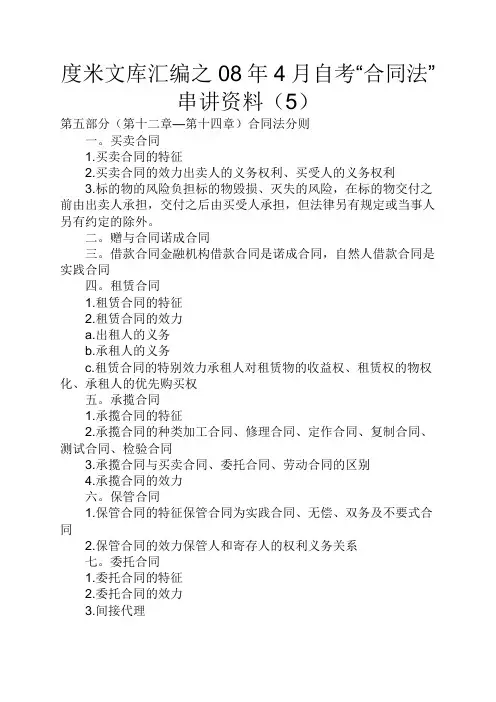 度米文库汇编之 08 年 4 月自考“合同法”串讲资料（5）

第五部分（第十二章—第十四章）合同法分则

一。买卖合同

1.买卖合同的特征

2.买卖合同的效力出卖人的义务权利、买受人的义务权利

3.标的物的风险负担标的物毁损、灭失的风险，在标的物交付之前由出卖人承担，交付之后由买受人承担，但法律另有规定或当事人另有约定的除外。

二。赠与合同诺成合同

三。借款合同金融机构借款合同是诺成合同，自然人借款合同是实践合同

四。租赁合同

1.租赁合同的特征

2.租赁合同的效力

a.出租人的义务

b.承租人的义务

c.租赁合同的特别效力承租人对租赁物的收益权、租赁权的物权化、承租人的优先购买权

五。承揽合同

1.承揽合同的特征

2.承揽合同的种类加工合同、修理合同、定作合同、复制合同、测试合同、检验合同

3.承揽合同与买卖合同、委托合同、劳动合同的区别

4.承揽合同的效力

六。保管合同

1.保管合同的特征保管合同为实践合同、无偿、双务及不要式合同

2.保管合同的效力保管人和寄存人的权利义务关系

七。委托合同

1.委托合同的特征

2.委托合同的效力

3.间接代理